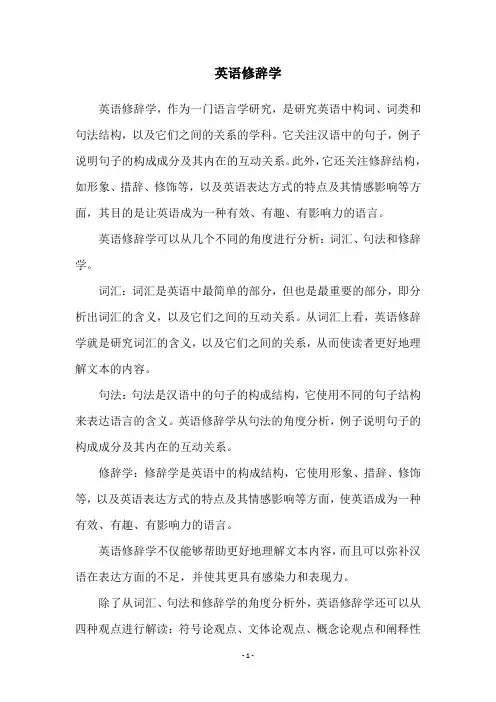 英语修辞学

英语修辞学，作为一门语言学研究，是研究英语中构词、词类和句法结构，以及它们之间的关系的学科。它关注汉语中的句子，例子说明句子的构成成分及其内在的互动关系。此外，它还关注修辞结构，如形象、措辞、修饰等，以及英语表达方式的特点及其情感影响等方面，其目的是让英语成为一种有效、有趣、有影响力的语言。

英语修辞学可以从几个不同的角度进行分析：词汇、句法和修辞学。

词汇：词汇是英语中最简单的部分，但也是最重要的部分，即分析出词汇的含义，以及它们之间的互动关系。从词汇上看，英语修辞学就是研究词汇的含义，以及它们之间的关系，从而使读者更好地理解文本的内容。

句法：句法是汉语中的句子的构成结构，它使用不同的句子结构来表达语言的含义。英语修辞学从句法的角度分析，例子说明句子的构成成分及其内在的互动关系。

修辞学：修辞学是英语中的构成结构，它使用形象、措辞、修饰等，以及英语表达方式的特点及其情感影响等方面，使英语成为一种有效、有趣、有影响力的语言。

英语修辞学不仅能够帮助更好地理解文本内容，而且可以弥补汉语在表达方面的不足，并使其更具有感染力和表现力。

除了从词汇、句法和修辞学的角度分析外，英语修辞学还可以从四种观点进行解读：符号论观点、文体论观点、概念论观点和阐释性

- 1 -